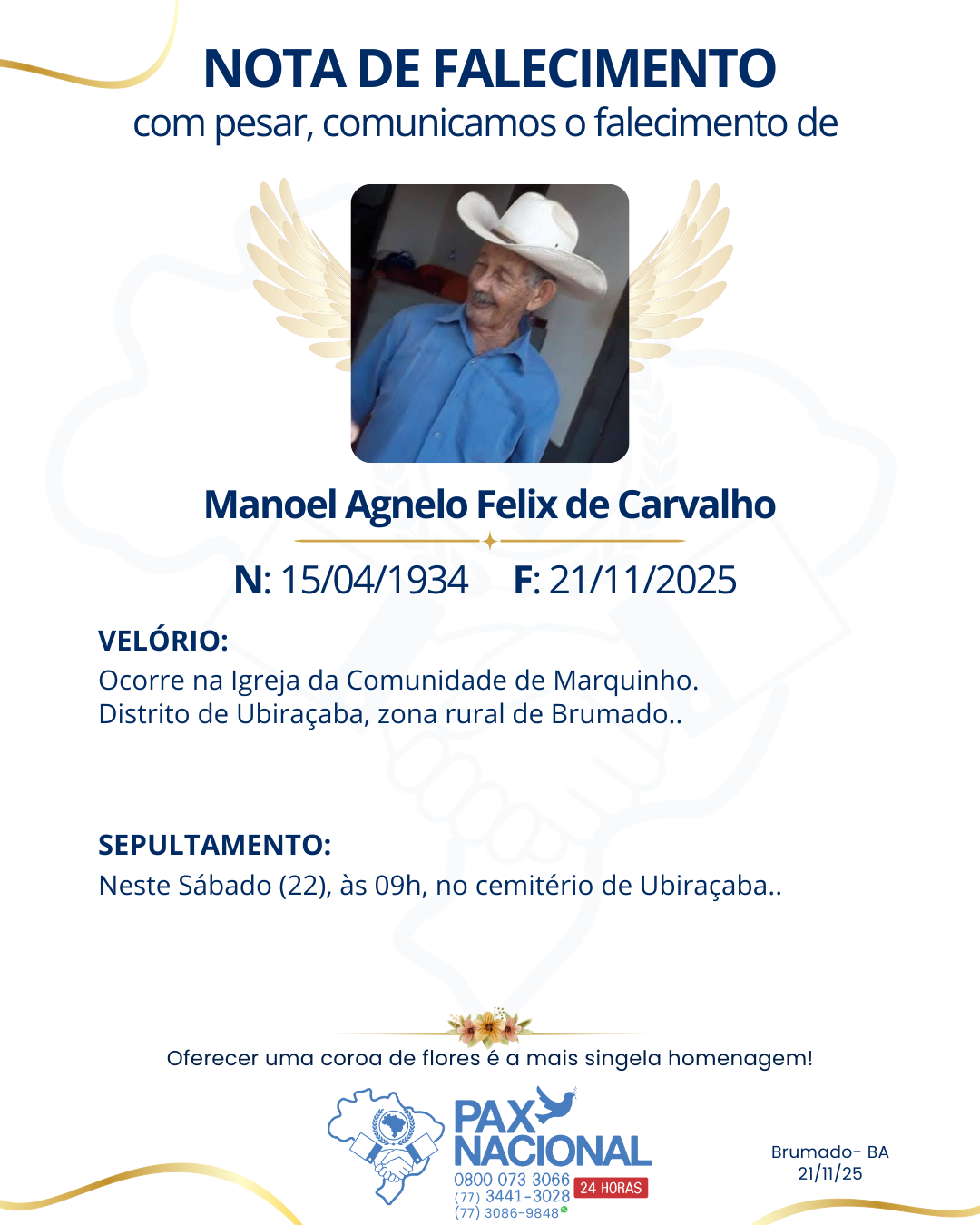 NOTA DE FALECIMENTO
com pesar, comunicamos o falecimento de

Manoel Agnelo Felix de Carvalho

N: 15/04/1934 F: 21/11/2025

VELÓRIO:
Ocorre na Igreja da Comunidade de Marquinho. Distrito de Ubiraçaba, zona rural de Brumado..

SEPULTAMENTO:
Neste Sábado (22), às 09h, no cemitério de Ubiraçaba..

Oferecer uma coroa de flores é a mais singela homenagem!

PAX NACIONAL
0800 073 3066
(77) 3441-3028
(77) 3086-9848
24 HORAS

Brumado- BA
21/11/25